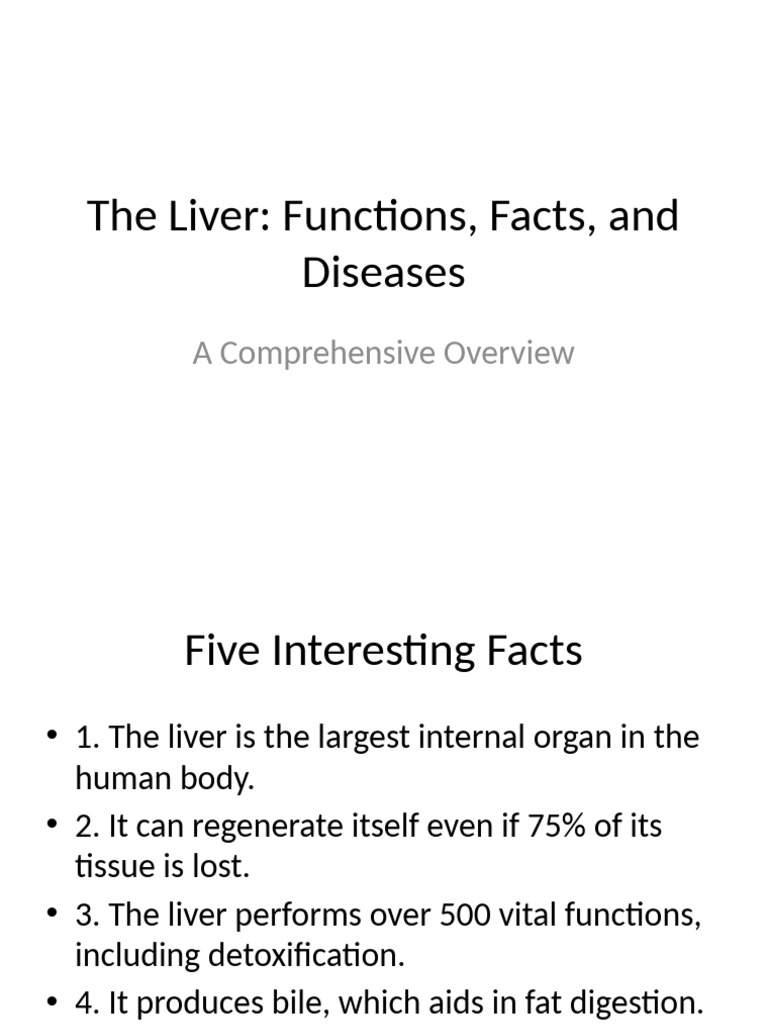 The Liver: Functions, Facts, and Diseases

A Comprehensive Overview

Five Interesting Facts

• 1. The liver is the largest internal organ in the human body.
• 2. It can regenerate itself even if 75% of its tissue is lost.
• 3. The liver performs over 500 vital functions, including detoxification.
• 4. It produces bile, which aids in fat digestion.